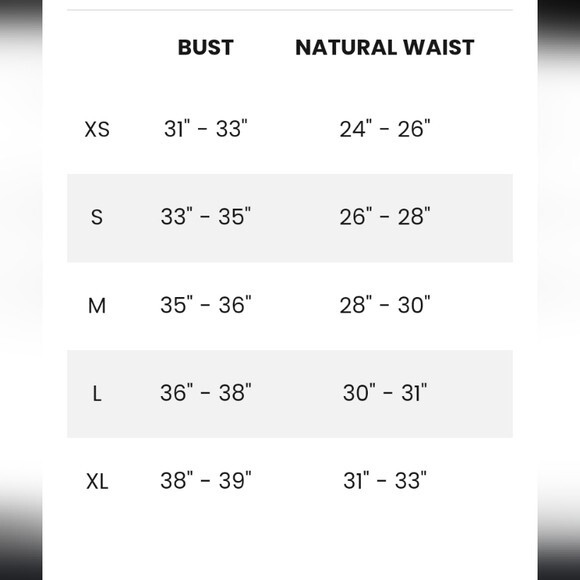 |  | BUST | NATURAL WAIST |
|---|---|---|
| XS | 31" - 33" | 24" - 26" |
| S | 33" - 35" | 26" - 28" |
| M | 35" - 36" | 28" - 30" |
| L | 36" - 38" | 30" - 31" |
| XL | 38" - 39" | 31" - 33" |